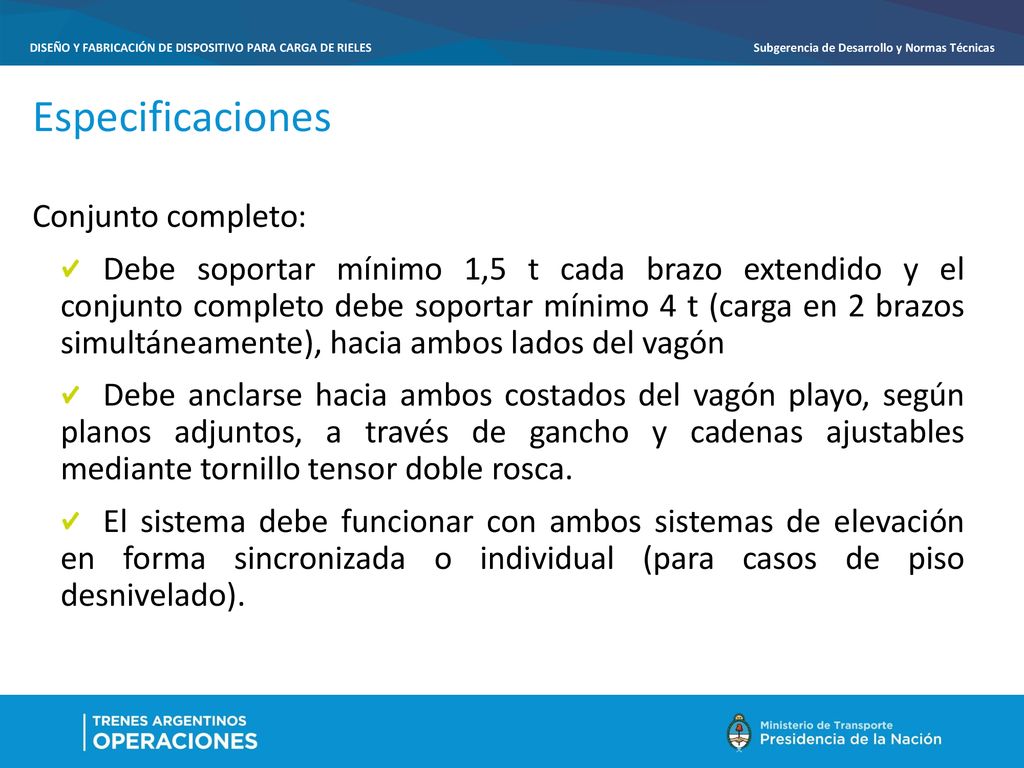 DISEÑO Y FABRICACIÓN DE DISPOSITIVO PARA CARGA DE RIELES

Subgerencia de Desarrollo y Normas Técnicas

Especificaciones

Conjunto completo:

✔ Debe soportar mínimo 1,5 t cada brazo extendido y el conjunto completo debe soportar mínimo 4 t (carga en 2 brazos simultáneamente), hacia ambos lados del vagón

✔ Debe anclarse hacia ambos costados del vagón playo, según planos adjuntos, a través de gancho y cadenas ajustables mediante tornillo tensor doble rosca.

✔ El sistema debe funcionar con ambos sistemas de elevación en forma sincronizada o individual (para casos de piso desnivelado).

TRENES ARGENTINOS
OPERACIONES

Ministerio de Transporte
Presidencia de la Nación